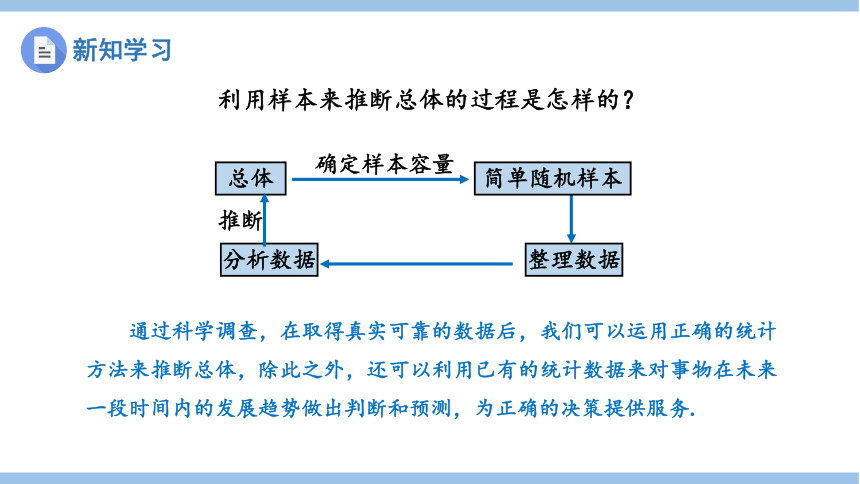 新知学习

利用样本来推断总体的过程是怎样的？

总体

确定样本容量

简单随机样本

推断

分析数据

整理数据

通过科学调查，在取得真实可靠的数据后，我们可以运用正确的统计方法来推断总体，除此之外，还可以利用已有的统计数据来对事物在未来一段时间内的发展趋势做出判断和预测，为正确的决策提供服务.